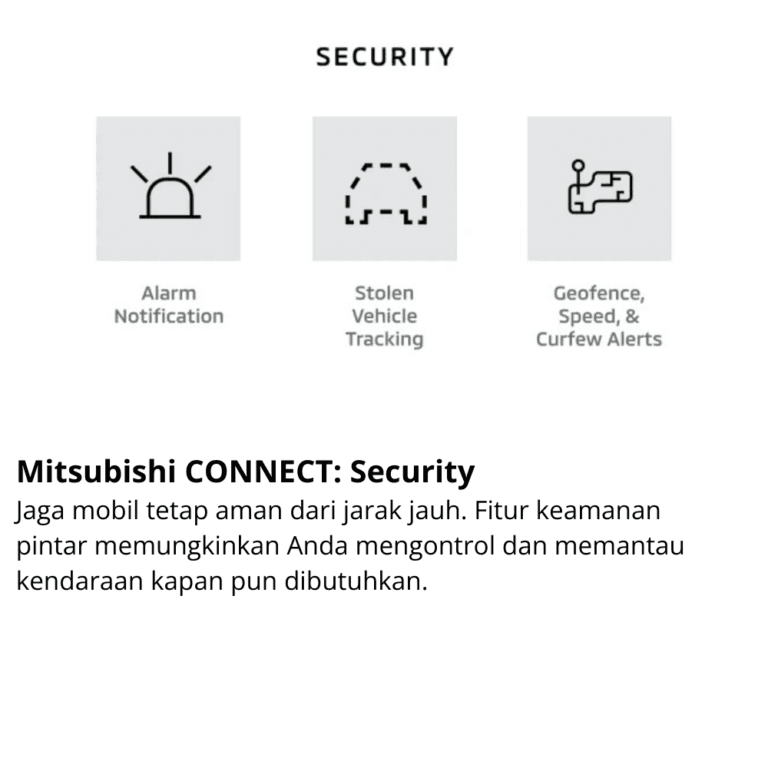 SECURITY

Alarm Notification

Stolen Vehicle Tracking

Geofence, Speed, & Curfew Alerts

Mitsubishi CONNECT: Security
Jaga mobil tetap aman dari jarak jauh. Fitur keamanan pintar memungkinkan Anda mengontrol dan memantau kendaraan kapan pun dibutuhkan.